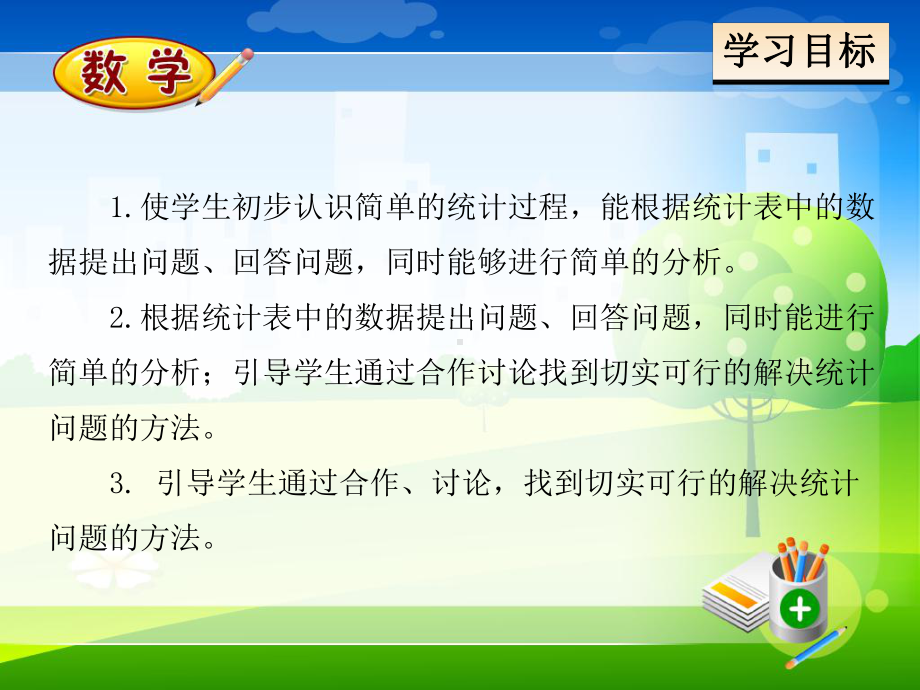 数学

学习目标

1.使学生初步认识简单的统计过程，能根据统计表中的数据提出问题、回答问题，同时能够进行简单的分析。

2.根据统计表中的数据提出问题、回答问题，同时能进行简单的分析；引导学生通过合作讨论找到切实可行的解决统计问题的方法。

3. 引导学生通过合作、讨论，找到切实可行的解决统计问题的方法。